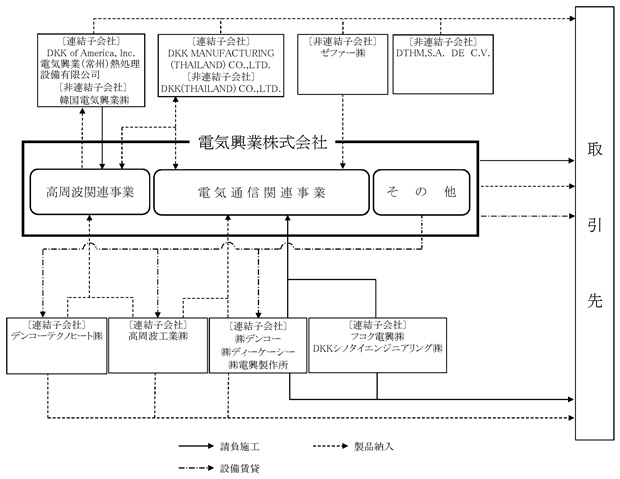 〔連結子会社〕
DKK of America, Inc.
電気興業（常州）熱処理設備有限公司
〔非連結子会社〕
韓国電気興業㈱

〔連結子会社〕
DKK MANUFACTURING (THAILAND) CO.,LTD.
〔非連結子会社〕
DKK(THAILAND) CO.,LTD.

〔非連結子会社〕
ゼファー㈱

〔非連結子会社〕
DTHM,S.A. DE C.V.

電気興業株式会社

高周波関連事業

電気通信関連事業

その他

取引先

〔連結子会社〕
デンコーテクノヒート㈱

〔連結子会社〕
高周波工業㈱

〔連結子会社〕
㈱デンコー
㈱ディーケーシー
㈱電興製作所

〔連結子会社〕
フコク電興㈱
DKKシノタイエンジニアリング㈱

請負施工

製品納入

設備賃貸